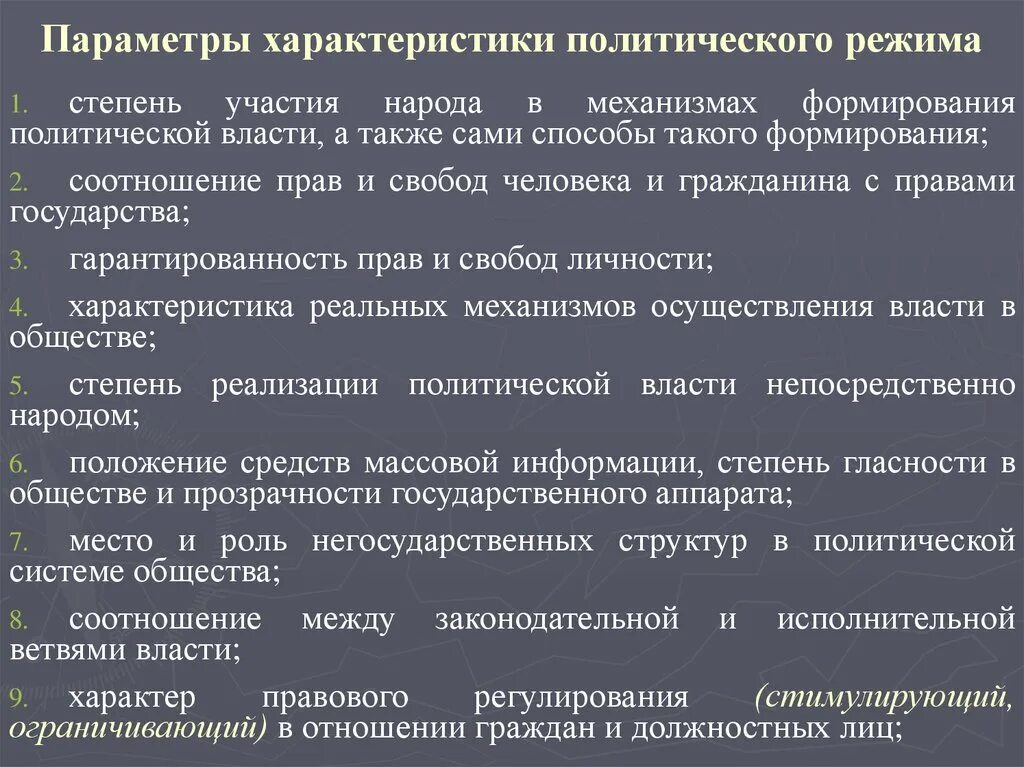 Параметры характеристики политического режима

1. степень участия народа в механизмах формирования политической власти, а также сами способы такого формирования;

2. соотношение прав и свобод человека и гражданина с правами государства;

3. гарантированность прав и свобод личности;

4. характеристика реальных механизмов осуществления власти в обществе;

5. степень реализации политической власти непосредственно народом;

6. положение средств массовой информации, степень гласности в обществе и прозрачности государственного аппарата;

7. место и роль негосударственных структур в политической системе общества;

8. соотношение между законодательной и исполнительной ветвями власти;

9. характер правового регулирования (стимулирующий, ограничивающий) в отношении граждан и должностных лиц;